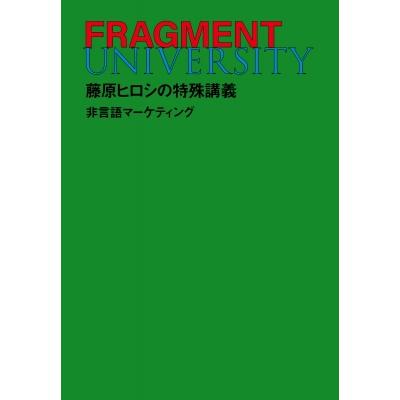 FRAGMENT
UNIVERSITY
藤原ヒロシの特殊講義
非言語マーケティング